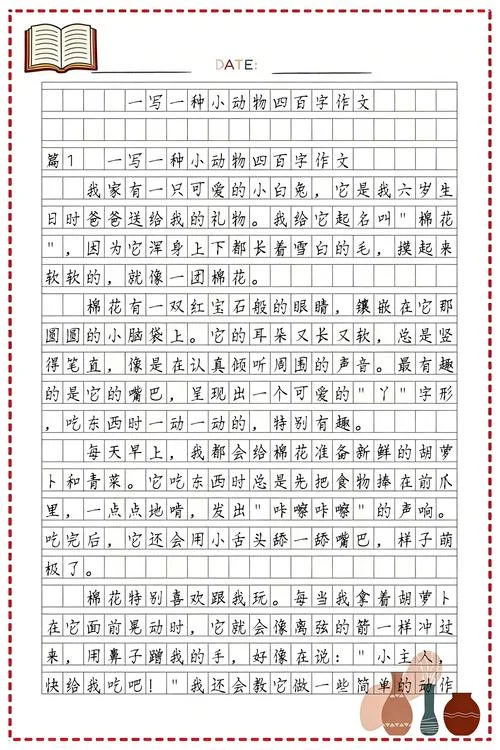 DATE:

一写一种小动物四百字作文

篇1 一写一种小动物四百字作文

我家有一只可爱的小白兔，它是我六岁生日时爸爸送给我的礼物。我给它起名叫"棉花"，因为它浑身上下都长着雪白的毛，摸起来软软的，就像一团棉花。

棉花有一双红宝石般的眼睛，镶嵌在它那圆圆的小脑袋上。它的耳朵又长又软，总是竖得笔直，像是在认真倾听周围的声音。最有趣的是它的嘴巴，呈现出一个可爱的"丫"字形，吃东西时一动一动的，特别有趣。

每天早上，我都会给棉花准备新鲜的胡萝卜和青菜。它吃东西时总是先把食物捧在前爪里，一点点地啃，发出"咔嚓咔嚓"的声响。吃完后，它还会用小舌头舔一舔嘴巴，样子萌极了。

棉花特别喜欢跟我玩。每当我拿着胡萝卜在它面前晃动时，它就会像离弦的箭一样冲过来，用鼻子蹭我的手，好像在说："小主人，快给我吃吧！"我还会教它做一些简单的动作